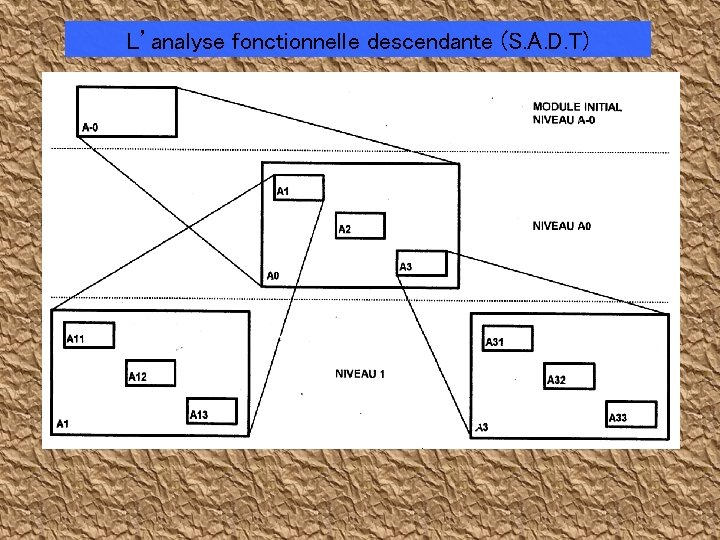 L'analyse fonctionnelle descendante (S.A.D.T)

A-0

MODULE INITIAL
NIVEAU A-0

A1

A2

A3

A0

NIVEAU A0

A11

A12

A13

A1

NIVEAU 1

A31

A32

A33

A3